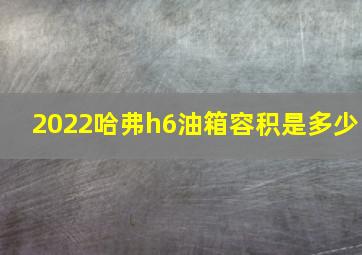 2022哈弗h6油箱容积是多少